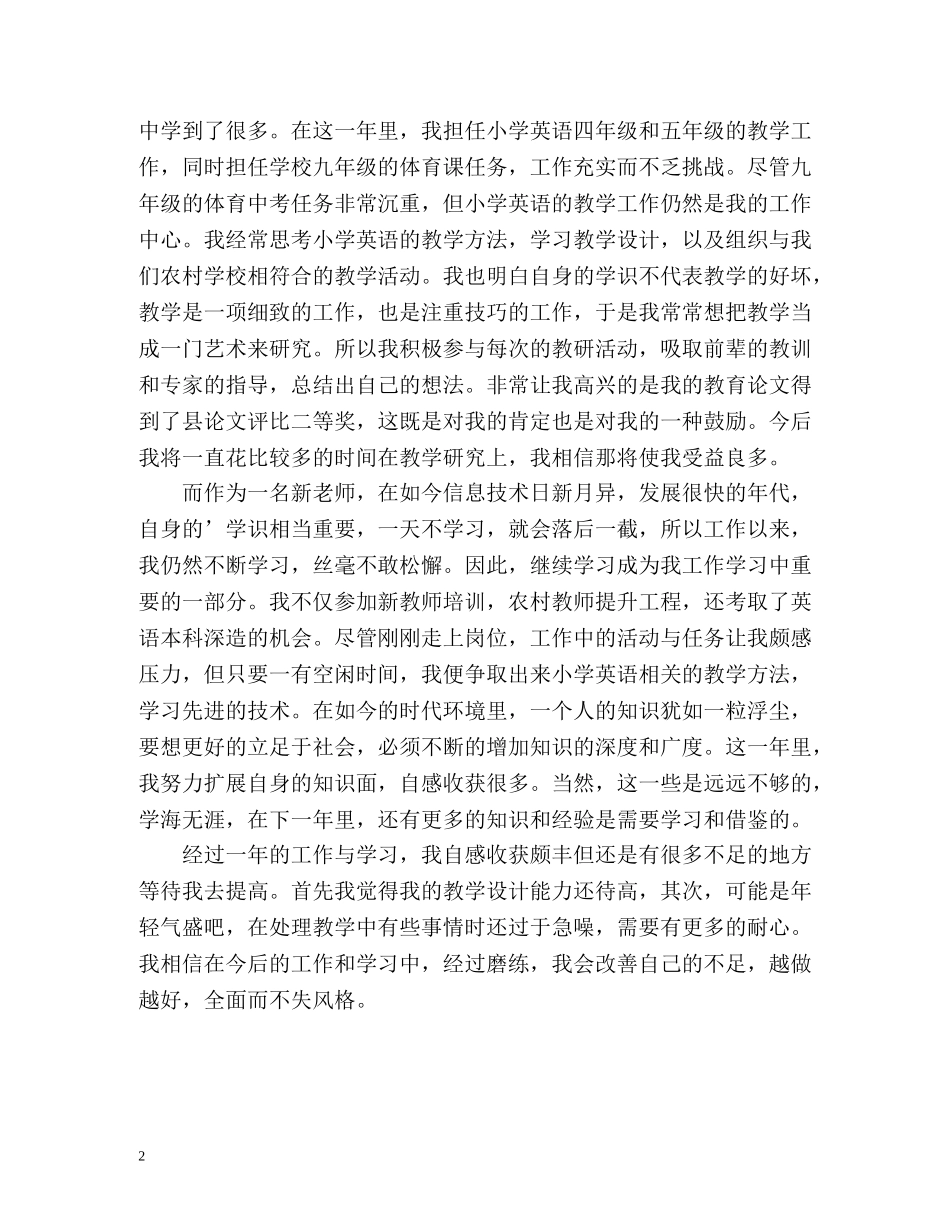 中学到了很多。在这一年里，我担任小学英语四年级和五年级的教学工作，同时担任学校九年级的体育课任务，工作充实而不乏挑战。尽管九年级的体育中考任务非常沉重，但小学英语的教学工作仍然是我的工作中心。我经常思考小学英语的教学方法，学习教学设计，以及组织与我们农村学校相符合的教学活动。我也明白自身的学识不代表教学的好坏，教学是一项细致的工作，也是注重技巧的工作，于是我常常想把教学当成一门艺术来研究。所以我积极参与每次的教研活动，吸取前辈的教训和专家的指导，总结出自己的想法。非常让我高兴的是我的教育论文得到了县论文评比二等奖，这既是对我的肯定也是对我的一种鼓励。今后我将一直花比较多的时间在教学研究上，我相信那将使我受益良多。

而作为一名新老师，在如今信息技术日新月异，发展很快的年代，自身的’学识相当重要，一天不学习，就会落后一截，所以工作以来，我仍然不断学习，丝毫不敢松懈。因此，继续学习成为我工作学习中重要的一部分。我不仅参加新教师培训，农村教师提升工程，还考取了英语本科深造的机会。尽管刚刚走上岗位，工作中的活动与任务让我颇感压力，但只要一有空闲时间，我便争取出来小学英语相关的教学方法，学习先进的技术。在如今的时代环境里，一个人的知识犹如一粒浮尘，要想更好的立足于社会，必须不断的增加知识的深度和广度。这一年里，我努力扩展自身的知识面，自感收获很多。当然，这一些是远远不够的，学海无涯，在下一年里，还有更多的知识和经验是需要学习和借鉴的。

经过一年的工作与学习，我自感收获颇丰但还是有很多不足的地方等待我去提高。首先我觉得我的教学设计能力还待高，其次，可能是年轻气盛吧，在处理教学中有些事情时还过于急噪，需要有更多的耐心。我相信在今后的工作和学习中，经过磨练，我会改善自己的不足，越做越好，全面而不失风格。

2